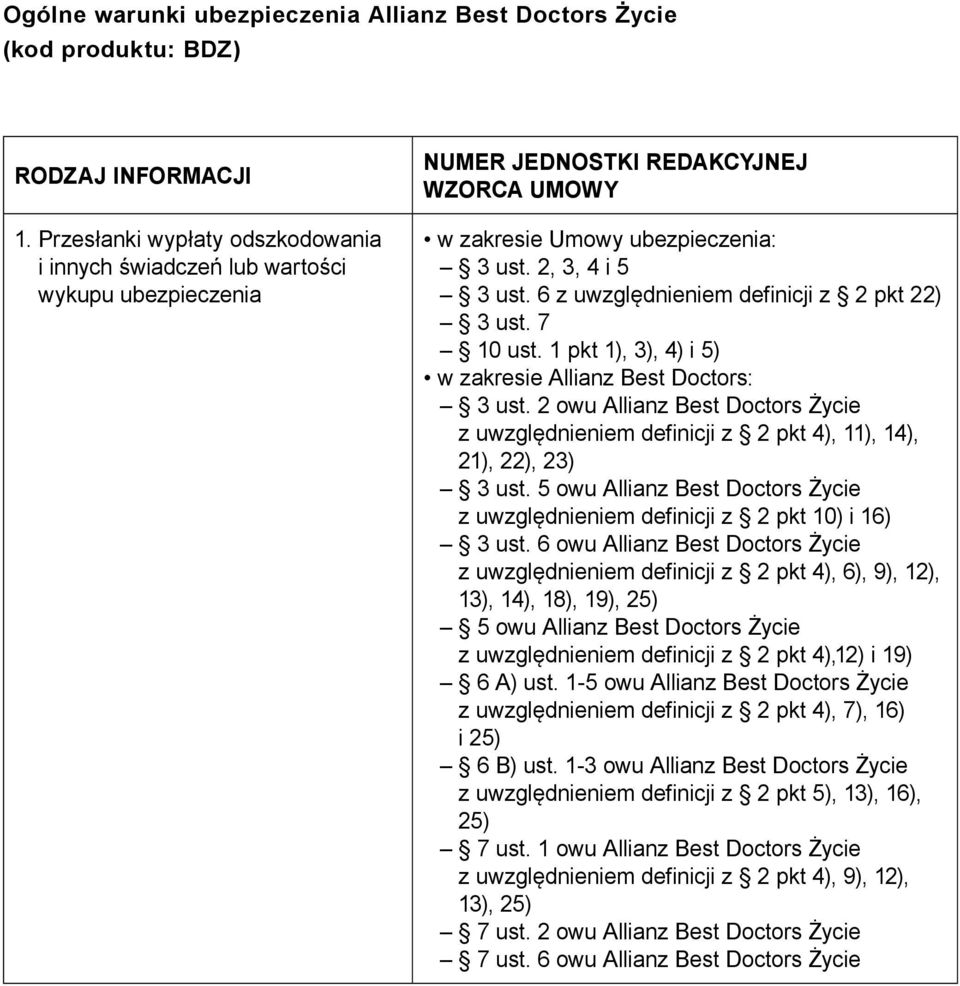 Ogólne warunki ubezpieczenia Allianz Best Doctors Życie (kod produktu: BDZ)

| RODZAJ INFORMACJI | NUMER JEDNOSTKI REDAKCYJNEJ WZORCA UMOWY |
|---|---|
| 1. Przesłanki wypłaty odszkodowania i innych świadczeń lub wartości wykupu ubezpieczenia | • w zakresie Umowy ubezpieczenia: – § 3 ust. 2, 3, 4 i 5 – § 3 ust. 6 z uwzględnieniem definicji z § 2 pkt 22) – § 3 ust. 7 – § 10 ust. 1 pkt 1), 3), 4) i 5) • w zakresie Allianz Best Doctors: – § 3 ust. 2 owu Allianz Best Doctors Życie z uwzględnieniem definicji z § 2 pkt 4), 11), 14), 21), 22), 23) – § 3 ust. 5 owu Allianz Best Doctors Życie z uwzględnieniem definicji z § 2 pkt 10) i 16) – § 3 ust. 6 owu Allianz Best Doctors Życie z uwzględnieniem definicji z § 2 pkt 4), 6), 9), 12), 13), 14), 18), 19), 25) – § 5 owu Allianz Best Doctors Życie z uwzględnieniem definicji z § 2 pkt 4),12) i 19) – § 6 A) ust. 1-5 owu Allianz Best Doctors Życie z uwzględnieniem definicji z § 2 pkt 4), 7), 16) i 25) – § 6 B) ust. 1-3 owu Allianz Best Doctors Życie z uwzględnieniem definicji z § 2 pkt 5), 13), 16), 25) – § 7 ust. 1 owu Allianz Best Doctors Życie z uwzględnieniem definicji z § 2 pkt 4), 9), 12), 13), 25) – § 7 ust. 2 owu Allianz Best Doctors Życie – § 7 ust. 6 owu Allianz Best Doctors Życie |